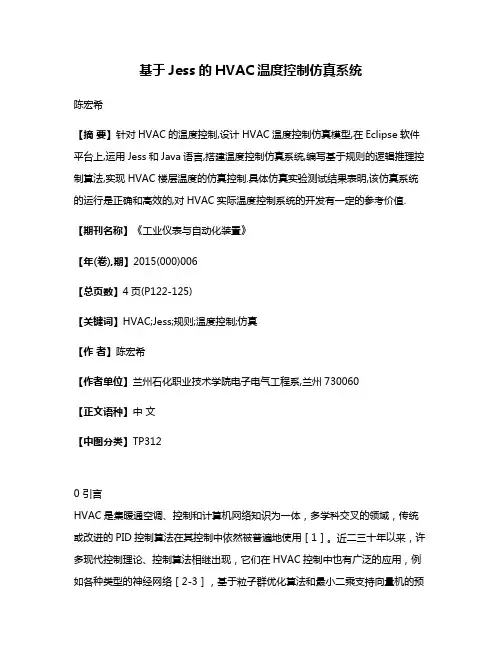 基于 Jess 的 HVAC 温度控制仿真系统

陈宏希

【摘 要】针对 HVAC 的温度控制,设计 HVAC 温度控制仿真模型,在 Eclipse 软件平台上,运用 Jess 和 Java 语言,搭建温度控制仿真系统,编写基于规则的逻辑推理控制算法,实现 HVAC 楼层温度的仿真控制.具体仿真实验测试结果表明,该仿真系统的运行是正确和高效的,对 HVAC 实际温度控制系统的开发有一定的参考价值.

【期刊名称】《工业仪表与自动化装置》

【年(卷),期】2015(000)006

【总页数】4 页(P122-125)

【关键词】HVAC;Jess;规则;温度控制;仿真

【作 者】陈宏希

【作者单位】兰州石化职业技术学院电子电气工程系,兰州 730060

【正文语种】中 文

【中图分类】TP312

0 引言
HVAC 是集暖通空调、控制和计算机网络知识为一体，多学科交叉的领域，传统或改进的 PID 控制算法在其控制中依然被普遍地使用［1］。近二三十年以来，许多现代控制理论、控制算法相继出现，它们在 HVAC 控制中也有广泛的应用，例如各种类型的神经网络［2-3］，基于粒子群优化算法和最小二乘支持向量机的预